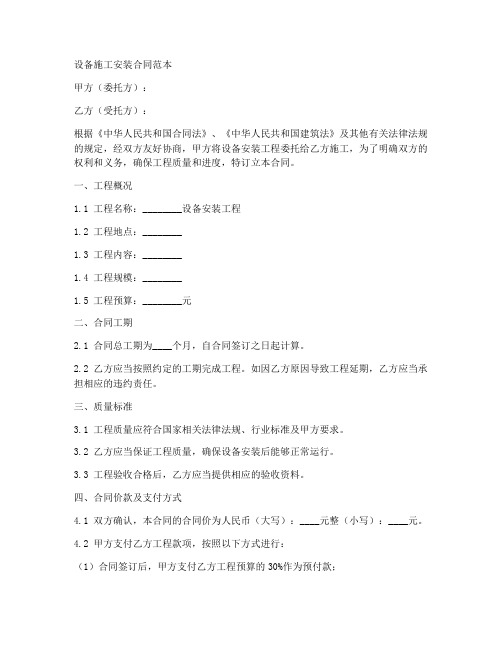 设备施工安装合同范本

甲方（委托方）：

乙方（受托方）：

根据《中华人民共和国合同法》、《中华人民共和国建筑法》及其他有关法律法规的规定，经双方友好协商，甲方将设备安装工程委托给乙方施工，为了明确双方的权利和义务，确保工程质量和进度，特订立本合同。

一、工程概况

1.1 工程名称：________设备安装工程

1.2 工程地点：________

1.3 工程内容：________

1.4 工程规模：________

1.5 工程预算：________元

二、合同工期

2.1 合同总工期为____个月，自合同签订之日起计算。

2.2 乙方应当按照约定的工期完成工程。如因乙方原因导致工程延期，乙方应当承担相应的违约责任。

三、质量标准

3.1 工程质量应符合国家相关法律法规、行业标准及甲方要求。

3.2 乙方应当保证工程质量，确保设备安装后能够正常运行。

3.3 工程验收合格后，乙方应当提供相应的验收资料。

四、合同价款及支付方式

4.1 双方确认，本合同的合同价为人民币（大写）：____元整（小写）：____元。

4.2 甲方支付乙方工程款项，按照以下方式进行：

（1）合同签订后，甲方支付乙方工程预算的 30%作为预付款；